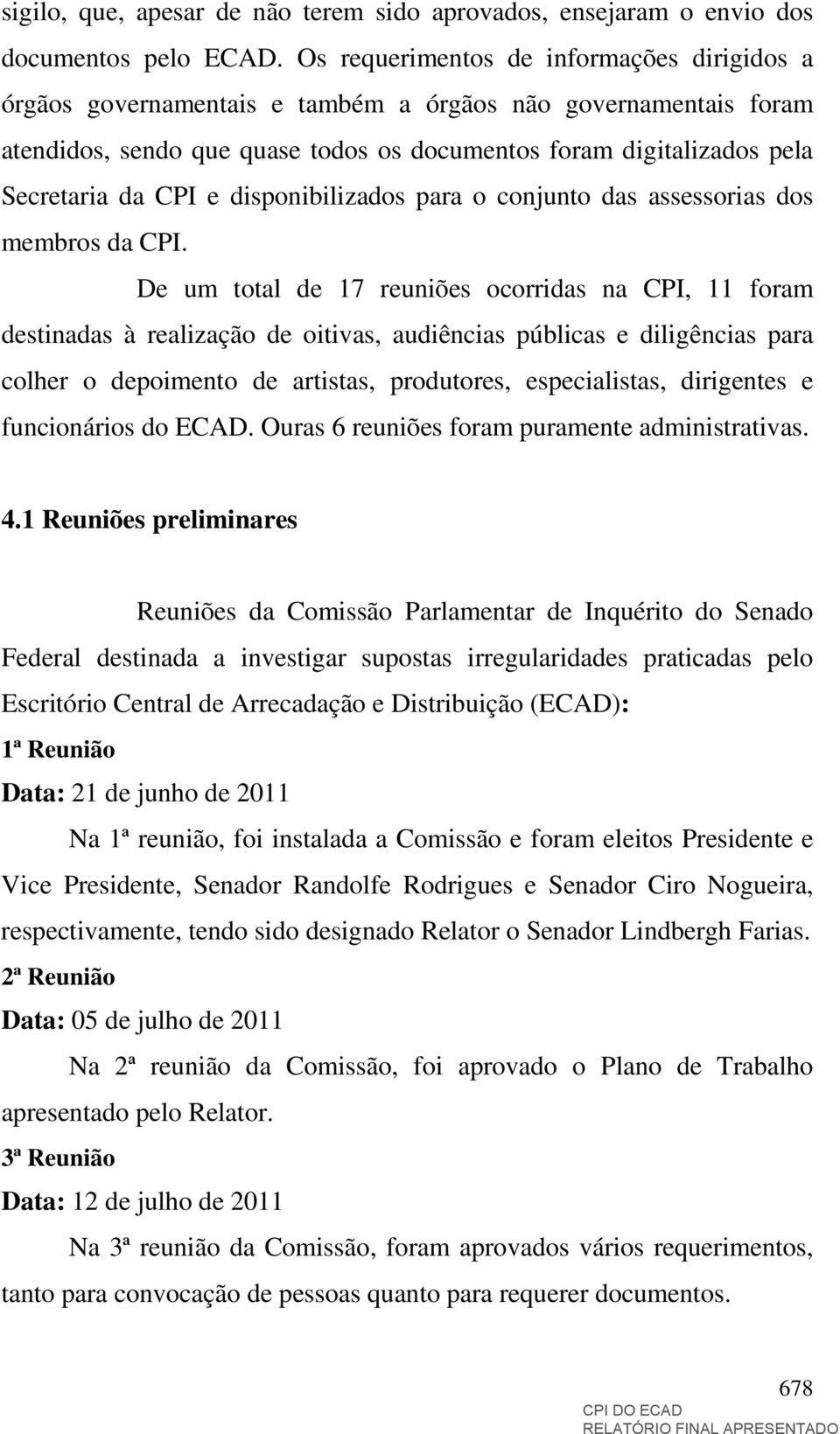 sigilo, que, apesar de não terem sido aprovados, ensejaram o envio dos documentos pelo ECAD. Os requerimentos de informações dirigidos a órgãos governamentais e também a órgãos não governamentais foram atendidos, sendo que quase todos os documentos foram digitalizados pela Secretaria da CPI e disponibilizados para o conjunto das assessorias dos membros da CPI.

De um total de 17 reuniões ocorridas na CPI, 11 foram destinadas à realização de oitivas, audiências públicas e diligências para colher o depoimento de artistas, produtores, especialistas, dirigentes e funcionários do ECAD. Ouras 6 reuniões foram puramente administrativas.

4.1 Reuniões preliminares

Reuniões da Comissão Parlamentar de Inquérito do Senado Federal destinada a investigar supostas irregularidades praticadas pelo Escritório Central de Arrecadação e Distribuição (ECAD):

1ª Reunião

Data: 21 de junho de 2011

Na 1ª reunião, foi instalada a Comissão e foram eleitos Presidente e Vice Presidente, Senador Randolfe Rodrigues e Senador Ciro Nogueira, respectivamente, tendo sido designado Relator o Senador Lindbergh Farias.

2ª Reunião

Data: 05 de julho de 2011

Na 2ª reunião da Comissão, foi aprovado o Plano de Trabalho apresentado pelo Relator.

3ª Reunião

Data: 12 de julho de 2011

Na 3ª reunião da Comissão, foram aprovados vários requerimentos, tanto para convocação de pessoas quanto para requerer documentos.

678

CPI DO ECAD
RELATÓRIO FINAL APRESENTADO